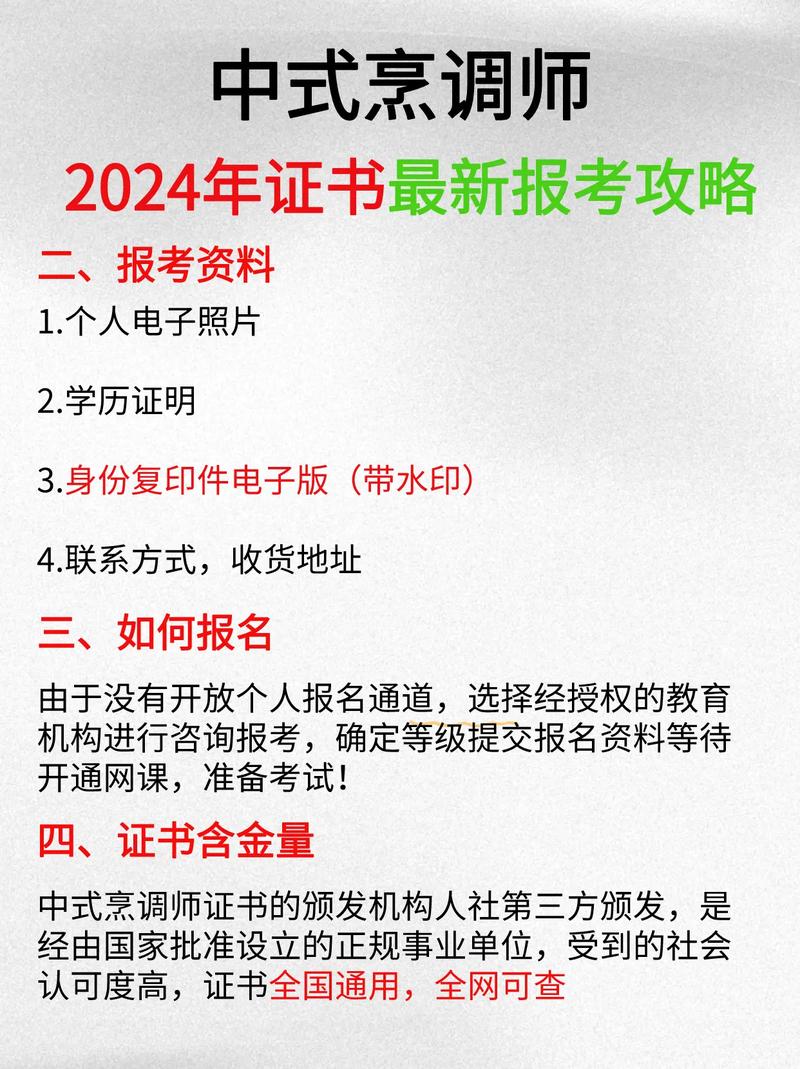 中式烹调师

2024年证书最新报考攻略

二、报考资料

1.个人电子照片

2.学历证明

3.身份复印件电子版（带水印）

4.联系方式，收货地址

三、如何报名

由于没有开放个人报名通道，选择经授权的教育机构进行咨询报考，确定等级提交报名资料等待开通网课，准备考试！

四、证书含金量

中式烹调师证书的颁发机构人社第三方颁发，是经由国家批准设立的正规事业单位，受到的社会认可度高，证书全国通用，全网可查